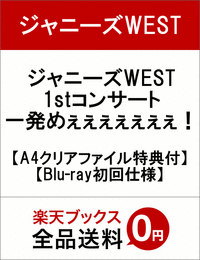 ジャニーズWEST

ジャニーズWEST
1stコンサート
一発めぇぇぇぇぇぇぇ！

【A4クリアファイル特典付】
【Blu-ray初回仕様】

楽天ブックス
全品送料
0円